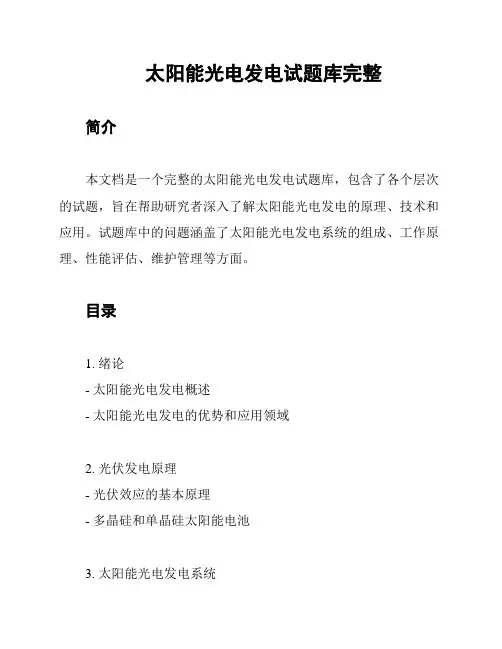 太阳能光电发电试题库完整

简介

本文档是一个完整的太阳能光电发电试题库，包含了各个层次的试题，旨在帮助研究者深入了解太阳能光电发电的原理、技术和应用。试题库中的问题涵盖了太阳能光电发电系统的组成、工作原理、性能评估、维护管理等方面。

目录

1. 绪论
- 太阳能光电发电概述
- 太阳能光电发电的优势和应用领域

2. 光伏发电原理
- 光伏效应的基本原理
- 多晶硅和单晶硅太阳能电池

3. 太阳能光电发电系统